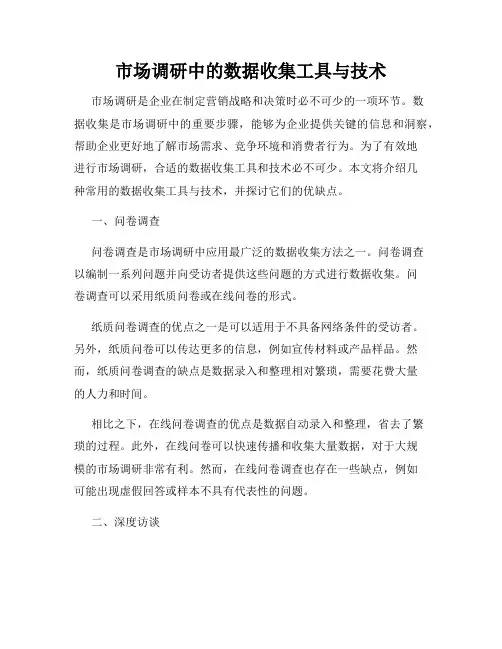 市场调研中的数据收集工具与技术

市场调研是企业在制定营销战略和决策时必不可少的一项环节。数据收集是市场调研中的重要步骤，能够为企业提供关键的信息和洞察，帮助企业更好地了解市场需求、竞争环境和消费者行为。为了有效地进行市场调研，合适的数据收集工具和技术必不可少。本文将介绍几种常用的数据收集工具与技术，并探讨它们的优缺点。

一、问卷调查

问卷调查是市场调研中应用最广泛的数据收集方法之一。问卷调查以编制一系列问题并向受访者提供这些问题的方式进行数据收集。问卷调查可以采用纸质问卷或在线问卷的形式。

纸质问卷调查的优点之一是可以适用于不具备网络条件的受访者。另外，纸质问卷可以传达更多的信息，例如宣传材料或产品样品。然而，纸质问卷调查的缺点是数据录入和整理相对繁琐，需要花费大量的人力和时间。

相比之下，在线问卷调查的优点是数据自动录入和整理，省去了繁琐的过程。此外，在线问卷可以快速传播和收集大量数据，对于大规模的市场调研非常有利。然而，在线问卷调查也存在一些缺点，例如可能出现虚假回答或样本不具有代表性的问题。

二、深度访谈